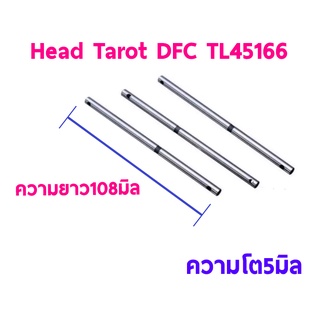 Head Tarot DFC TL45166

ความยาว108มิล

ความโต5มิล